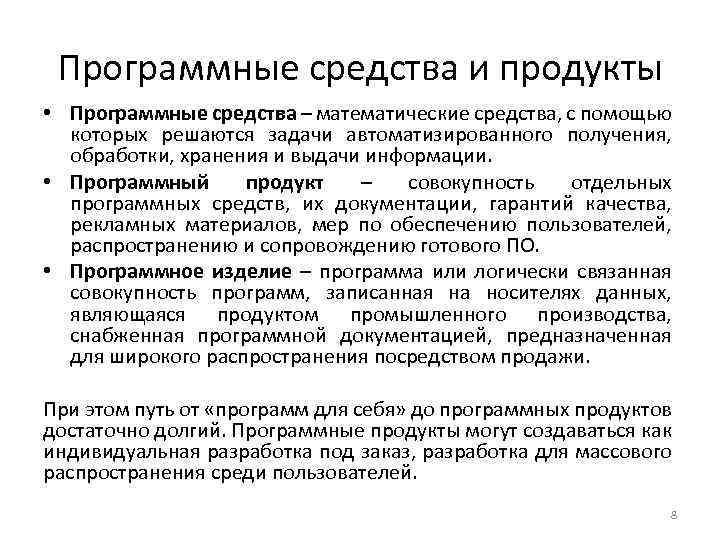 Программные средства и продукты

• Программные средства – математические средства, с помощью которых решаются задачи автоматизированного получения, обработки, хранения и выдачи информации.
• Программный продукт – совокупность отдельных программных средств, их документации, гарантий качества, рекламных материалов, мер по обеспечению пользователей, распространению и сопровождению готового ПО.
• Программное изделие – программа или логически связанная совокупность программ, записанная на носителях данных, являющаяся продуктом промышленного производства, снабженная программной документацией, предназначенная для широкого распространения посредством продажи.

При этом путь от «программ для себя» до программных продуктов достаточно долгий. Программные продукты могут создаваться как индивидуальная разработка под заказ, разработка для массового распространения среди пользователей.

8